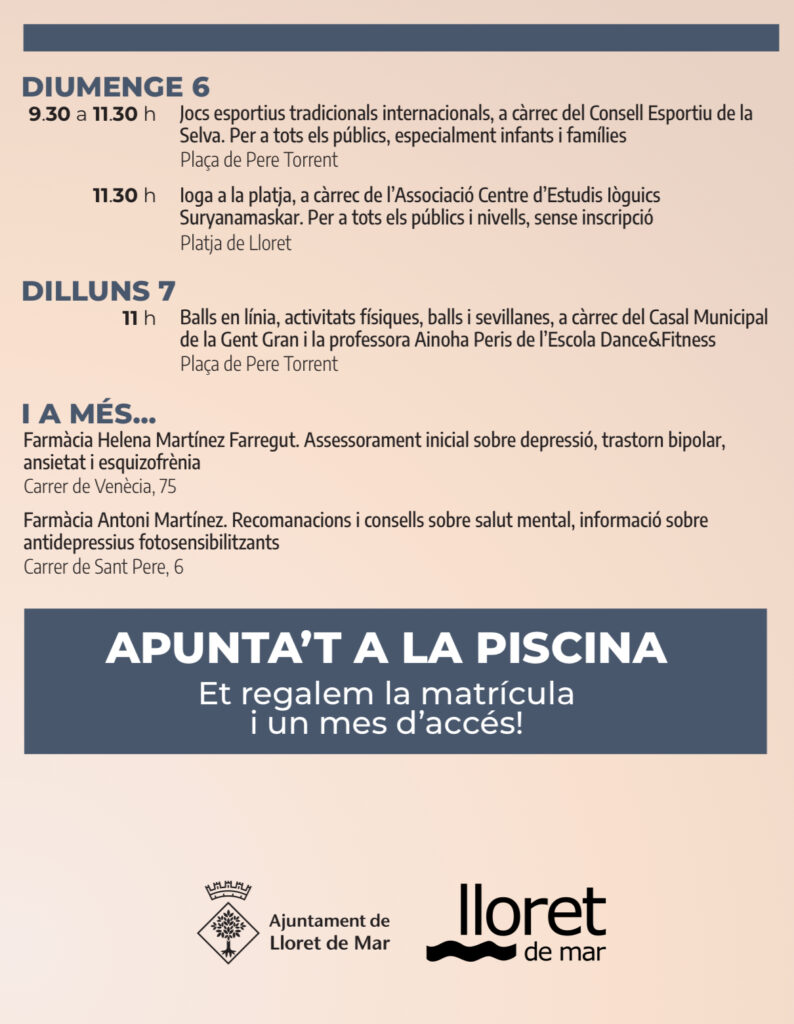 DIUMENGE 6

9.30 a 11.30 h Jocs esportius tradicionals internacionals, a càrrec del Consell Esportiu de la Selva. Per a tots els públics, especialment infants i famílies
Plaça de Pere Torrent

11.30 h Ioga a la platja, a càrrec de l'Associació Centre d'Estudis Iòguics Suryanamaskar. Per a tots els públics i nivells, sense inscripció
Platja de Lloret

DILLUNS 7

11 h Balls en línia, activitats físiques, balls i sevillanes, a càrrec del Casal Municipal de la Gent Gran i la professora Ainoha Peris de l'Escola Dance&Fitness
Plaça de Pere Torrent

I A MÉS...

Farmàcia Helena Martínez Farregut. Assessorament inicial sobre depressió, trastorn bipolar, ansietat i esquizofrènia
Carrer de Venècia, 75

Farmàcia Antoni Martínez. Recomanacions i consells sobre salut mental, informació sobre antidepressius fotosensibilitzants
Carrer de Sant Pere, 6

APUNTA'T A LA PISCINA
Et regalem la matrícula i un mes d'accés!

Ajuntament de Lloret de Mar

lloret de mar